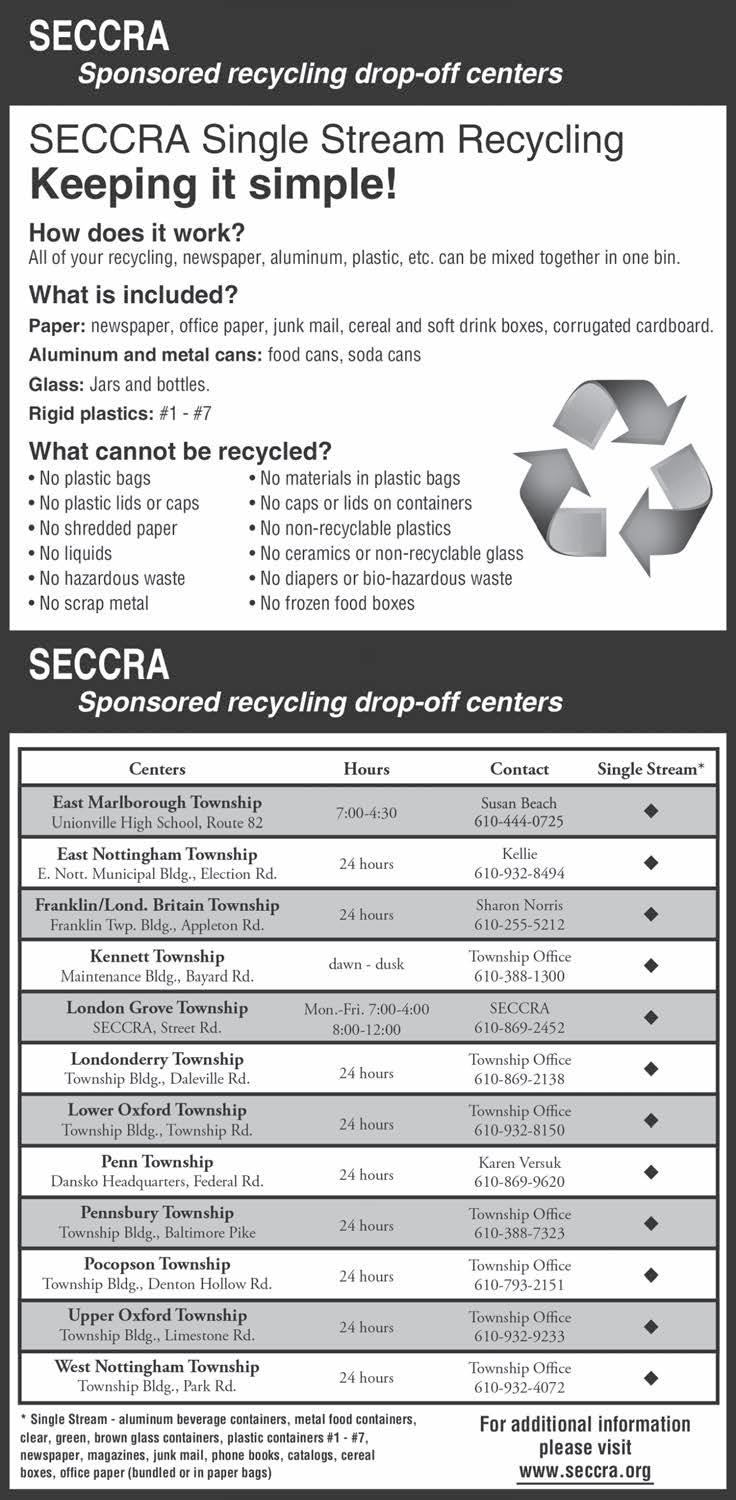 SECCRA
Sponsored recycling drop-off centers

SECCRA Single Stream Recycling
Keeping it simple!

How does it work?
All of your recycling, newspaper, aluminum, plastic, etc. can be mixed together in one bin.

What is included?
Paper: newspaper, office paper, junk mail, cereal and soft drink boxes, corrugated cardboard.
Aluminum and metal cans: food cans, soda cans
Glass: Jars and bottles.
Rigid plastics: #1 - #7

What cannot be recycled?
• No plastic bags
• No plastic lids or caps
• No shredded paper
• No liquids
• No hazardous waste
• No scrap metal
• No materials in plastic bags
• No caps or lids on containers
• No non-recyclable plastics
• No ceramics or non-recyclable glass
• No diapers or bio-hazardous waste
• No frozen food boxes

SECCRA
Sponsored recycling drop-off centers

| Centers | Hours | Contact | Single Stream* |
|---|---|---|---|
| East Marlborough Township Unionville High School, Route 82 | 7:00-4:30 | Susan Beach 610-444-0725 | ◆ |
| East Nottingham Township E. Nott. Municipal Bldg., Election Rd. | 24 hours | Kellie 610-932-8494 | ◆ |
| Franklin/Lond. Britain Township Franklin Twp. Bldg., Appleton Rd. | 24 hours | Sharon Norris 610-255-5212 | ◆ |
| Kennett Township Maintenance Bldg., Bayard Rd. | dawn - dusk | Township Office 610-388-1300 | ◆ |
| London Grove Township SECCRA, Street Rd. | Mon.-Fri. 7:00-4:00 8:00-12:00 | SECCRA 610-869-2452 | ◆ |
| Londonderry Township Township Bldg., Daleville Rd. | 24 hours | Township Office 610-869-2138 | ◆ |
| Lower Oxford Township Township Bldg., Township Rd. | 24 hours | Township Office 610-932-8150 | ◆ |
| Penn Township Dansko Headquarters, Federal Rd. | 24 hours | Karen Versuk 610-869-9620 | ◆ |
| Pennsbury Township Township Bldg., Baltimore Pike | 24 hours | Township Office 610-388-7323 | ◆ |
| Pocopson Township Township Bldg., Denton Hollow Rd. | 24 hours | Township Office 610-793-2151 | ◆ |
| Upper Oxford Township Township Bldg., Limestone Rd. | 24 hours | Township Office 610-932-9233 | ◆ |
| West Nottingham Township Township Bldg., Park Rd. | 24 hours | Township Office 610-932-4072 | ◆ |

* Single Stream - aluminum beverage containers, metal food containers, clear, green, brown glass containers, plastic containers #1 - #7, newspaper, magazines, junk mail, phone books, catalogs, cereal boxes, office paper (bundled or in paper bags)

For additional information please visit www.seccra.org